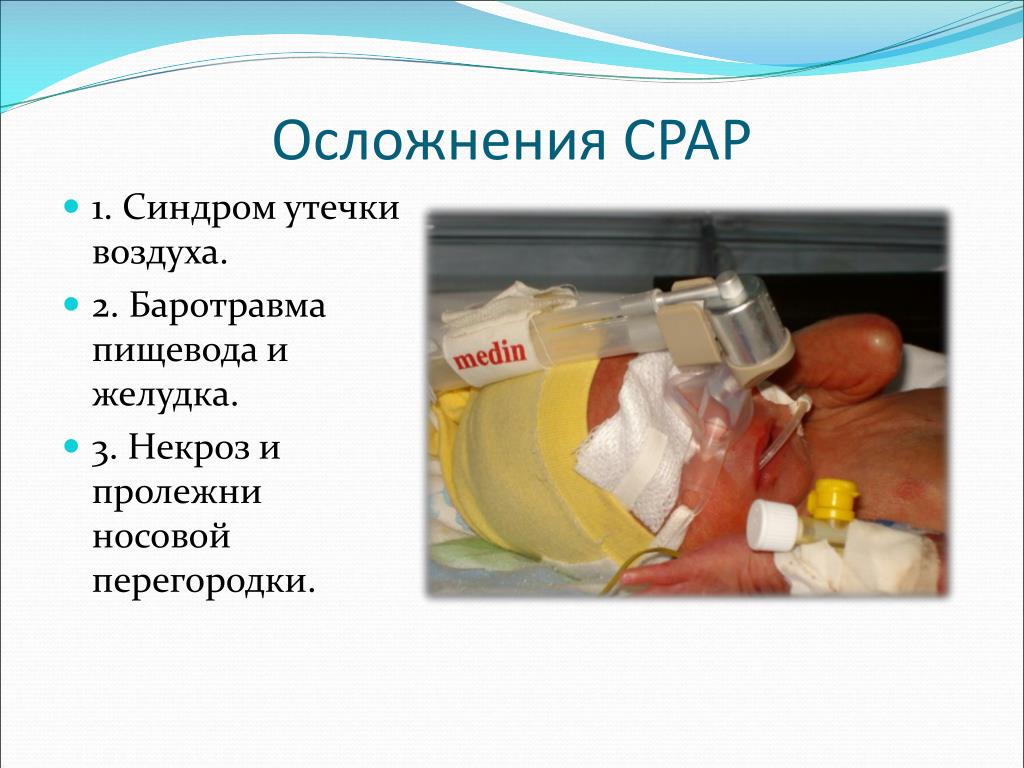 Осложнения СРАР

1. Синдром утечки воздуха.

2. Баротравма пищевода и желудка.

3. Некроз и пролежни носовой перегородки.

medin